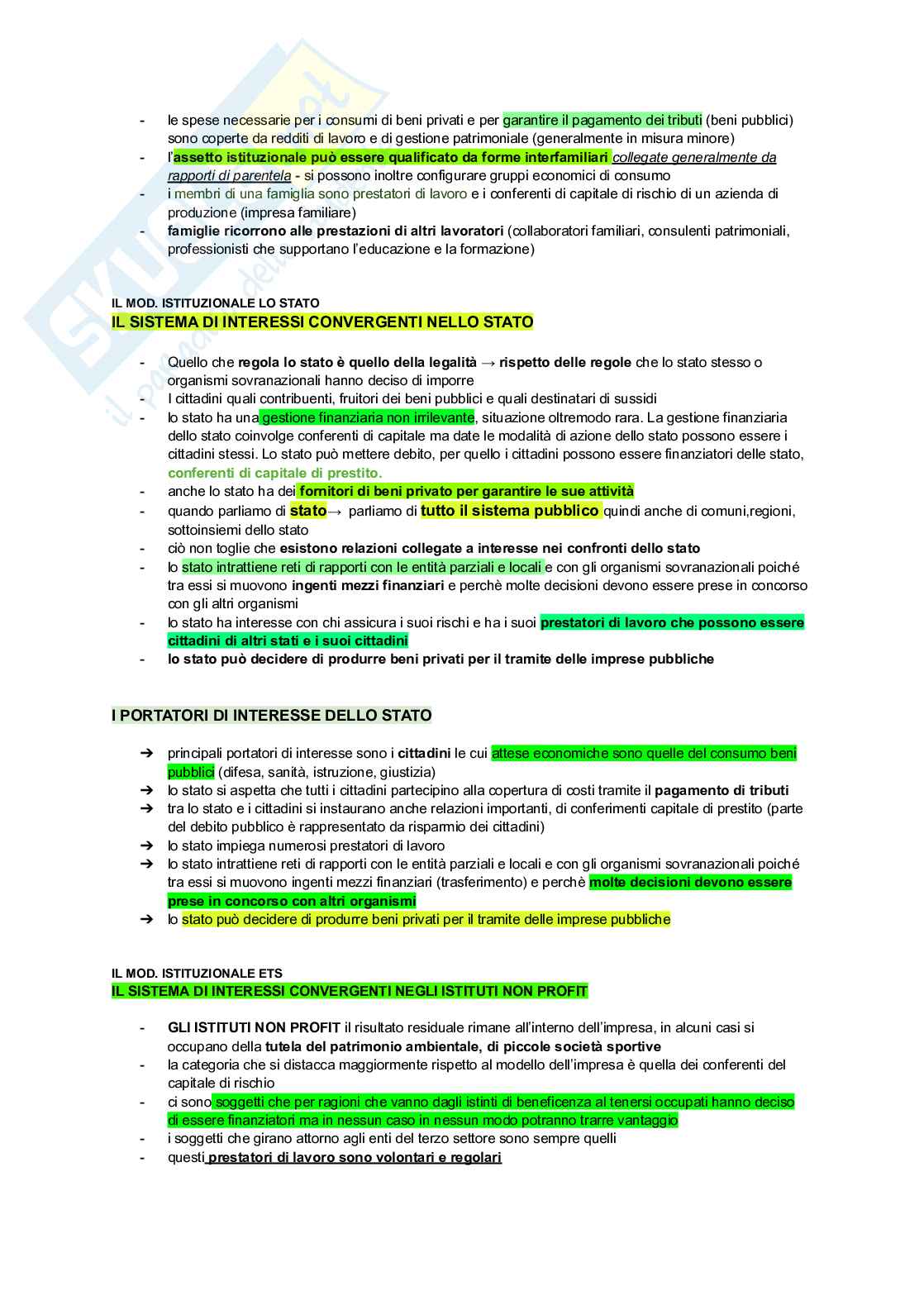 - le spese necessarie per i consumi di beni privati e per garantire il pagamento dei tributi (beni pubblici) sono coperte da redditi di lavoro e di gestione patrimoniale (generalmente in misura minore)
- l'assetto istituzionale può essere qualificato da forme interfamiliari collegate generalmente da rapporti di parentela - si possono inoltre configurare gruppi economici di consumo
- i membri di una famiglia sono prestatori di lavoro e i conferenti di capitale di rischio di un azienda di produzione (impresa familiare)
- famiglie ricorrono alle prestazioni di altri lavoratori (collaboratori familiari, consulenti patrimoniali, professionisti che supportano l'educazione e la formazione)

IL MOD. ISTITUZIONALE LO STATO
IL SISTEMA DI INTERESSI CONVERGENTI NELLO STATO

- Quello che regola lo stato è quello della legalità → rispetto delle regole che lo stato stesso o organismi sovranazionali hanno deciso di imporre
- I cittadini quali contribuenti, fruitori dei beni pubblici e quali destinatari di sussidi
- lo stato ha una gestione finanziaria non irrilevante, situazione oltremodo rara. La gestione finanziaria dello stato coinvolge conferenti di capitale ma date le modalità di azione dello stato possono essere i cittadini stessi. Lo stato può mettere debito, per quello i cittadini possono essere finanziatori delle stato, conferenti di capitale di prestito.
- anche lo stato ha dei fornitori di beni privato per garantire le sue attività
- quando parliamo di stato→ parliamo di tutto il sistema pubblico quindi anche di comuni,regioni, sottoinsiemi dello stato
- ciò non toglie che esistono relazioni collegate a interesse nei confronti dello stato
- lo stato intrattiene reti di rapporti con le entità parziali e locali e con gli organismi sovranazionali poiché tra essi si muovono ingenti mezzi finanziari e perchè molte decisioni devono essere prese in concorso con gli altri organismi
- lo stato ha interesse con chi assicura i suoi rischi e ha i suoi prestatori di lavoro che possono essere cittadini di altri stati e i suoi cittadini
- lo stato può decidere di produrre beni privati per il tramite delle imprese pubbliche

I PORTATORI DI INTERESSE DELLO STATO

➔ principali portatori di interesse sono i cittadini le cui attese economiche sono quelle del consumo beni pubblici (difesa, sanità, istruzione, giustizia)
➔ lo stato si aspetta che tutti i cittadini partecipino alla copertura di costi tramite il pagamento di tributi
➔ tra lo stato e i cittadini si instaurano anche relazioni importanti, di conferimenti capitale di prestito (parte del debito pubblico è rappresentato da risparmio dei cittadini)
➔ lo stato impiega numerosi prestatori di lavoro
➔ lo stato intrattiene reti di rapporti con le entità parziali e locali e con gli organismi sovranazionali poiché tra essi si muovono ingenti mezzi finanziari (trasferimento) e perchè molte decisioni devono essere prese in concorso con altri organismi
➔ lo stato può decidere di produrre beni privati per il tramite delle imprese pubbliche

IL MOD. ISTITUZIONALE ETS
IL SISTEMA DI INTERESSI CONVERGENTI NEGLI ISTITUTI NON PROFIT

- GLI ISTITUTI NON PROFIT il risultato residuale rimane all'interno dell'impresa, in alcuni casi si occupano della tutela del patrimonio ambientale, di piccole società sportive
- la categoria che si distacca maggiormente rispetto al modello dell'impresa è quella dei conferenti del capitale di rischio
- ci sono soggetti che per ragioni che vanno dagli istinti di beneficenza al tenersi occupati hanno deciso di essere finanziatori ma in nessun caso in nessun modo potranno trarre vantaggio
- i soggetti che girano attorno agli enti del terzo settore sono sempre quelli
- questi prestatori di lavoro sono volontari e regolari